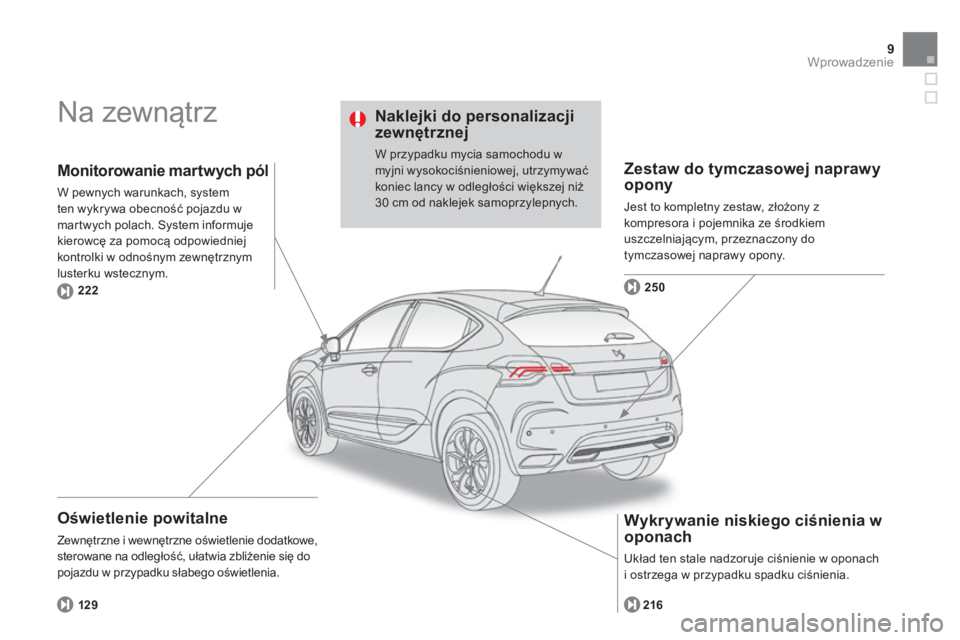 9
Wprowadzenie

Na zewnątrz

Monitorowanie martwych pól

W pewnych warunkach, system ten wykrywa obecność pojazdu w martwych polach. System informuje kierowcę za pomocą odpowiedniej kontrolki w odnośnym zewnętrznym lusterku wstecznym.

222

Naklejki do personalizacji zewnętrznej

W przypadku mycia samochodu w myjni wysokociśnieniowej, utrzymywać koniec lancy w odległości większej niż 30 cm od naklejek samoprzylepnych.

Zestaw do tymczasowej naprawy opony

Jest to kompletny zestaw, złożony z kompresora i pojemnika ze środkiem uszczelniającym, przeznaczony do tymczasowej naprawy opony.

250

Oświetlenie powitalne

Zewnętrzne i wewnętrzne oświetlenie dodatkowe, sterowane na odległość, ułatwia zbliżenie się do pojazdu w przypadku słabego oświetlenia.

129

Wykrywanie niskiego ciśnienia w oponach

Układ ten stale nadzoruje ciśnienie w oponach i ostrzega w przypadku spadku ciśnienia.

216

carmanualsonline.info